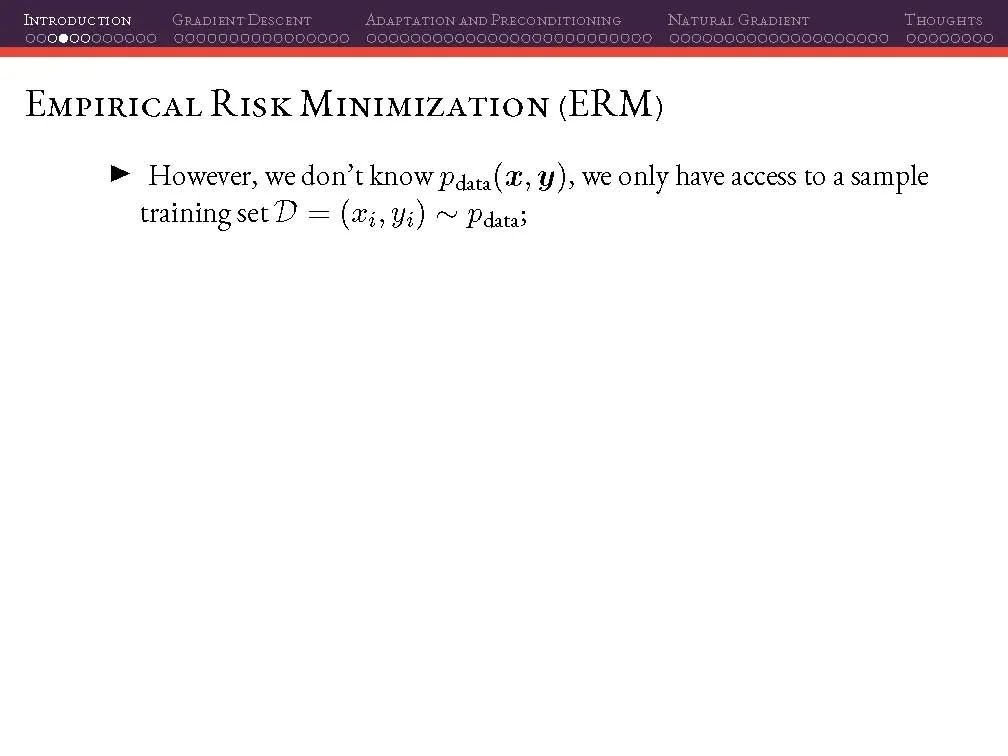 Introduction Gradient Descent Adaptation and Preconditioning Natural Gradient Thoughts

Empirical Risk Minimization (ERM)

► However, we don't know $p_{\text{data}}(\boldsymbol{x}, \boldsymbol{y})$, we only have access to a sample training set $\mathcal{D} = (x_i, y_i) \sim p_{\text{data}}$;